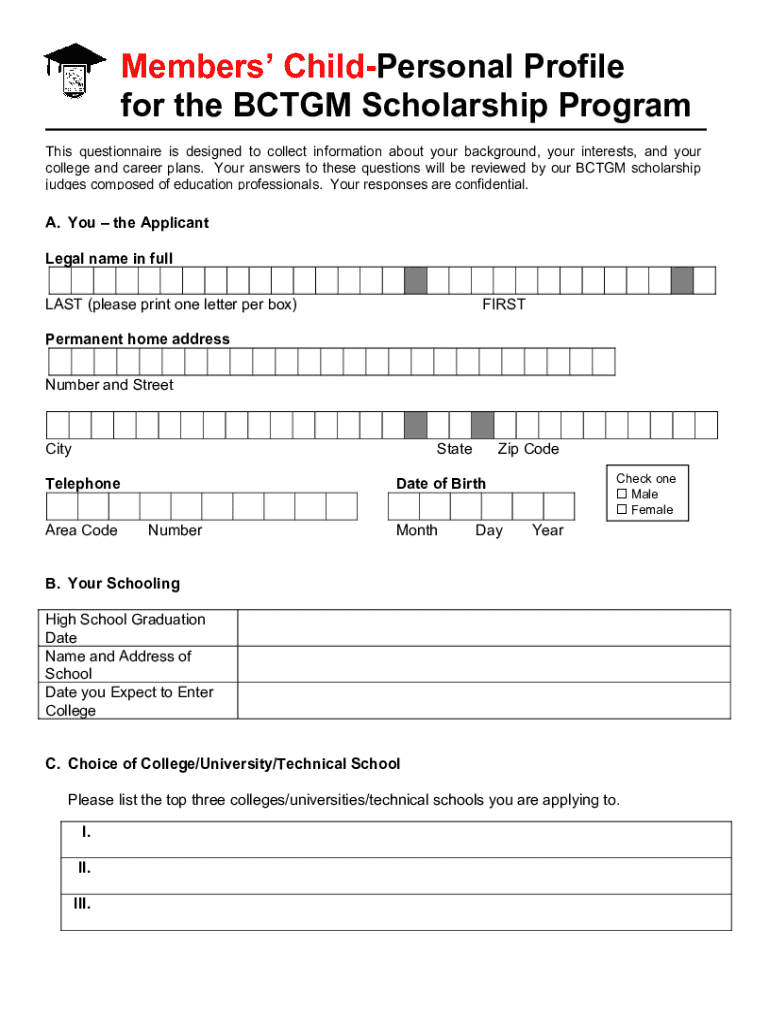 Members' Child-Personal Profile for the BCTGM Scholarship Program

This questionnaire is designed to collect information about your background, your interests, and your college and career plans. Your answers to these questions will be reviewed by our BCTGM scholarship judges composed of education professionals. Your responses are confidential.

A. You – the Applicant

Legal name in full

LAST (please print one letter per box) FIRST

Permanent home address

Number and Street

City State Zip Code

Telephone

Area Code Number

Date of Birth

Month Day Year

Check one
☐ Male
☐ Female

B. Your Schooling

| High School Graduation Date | |
|---|---|
| Name and Address of School | |
| Date you Expect to Enter College | |

C. Choice of College/University/Technical School

Please list the top three colleges/universities/technical schools you are applying to.

| I. |
|---|
| II. |
| III. |